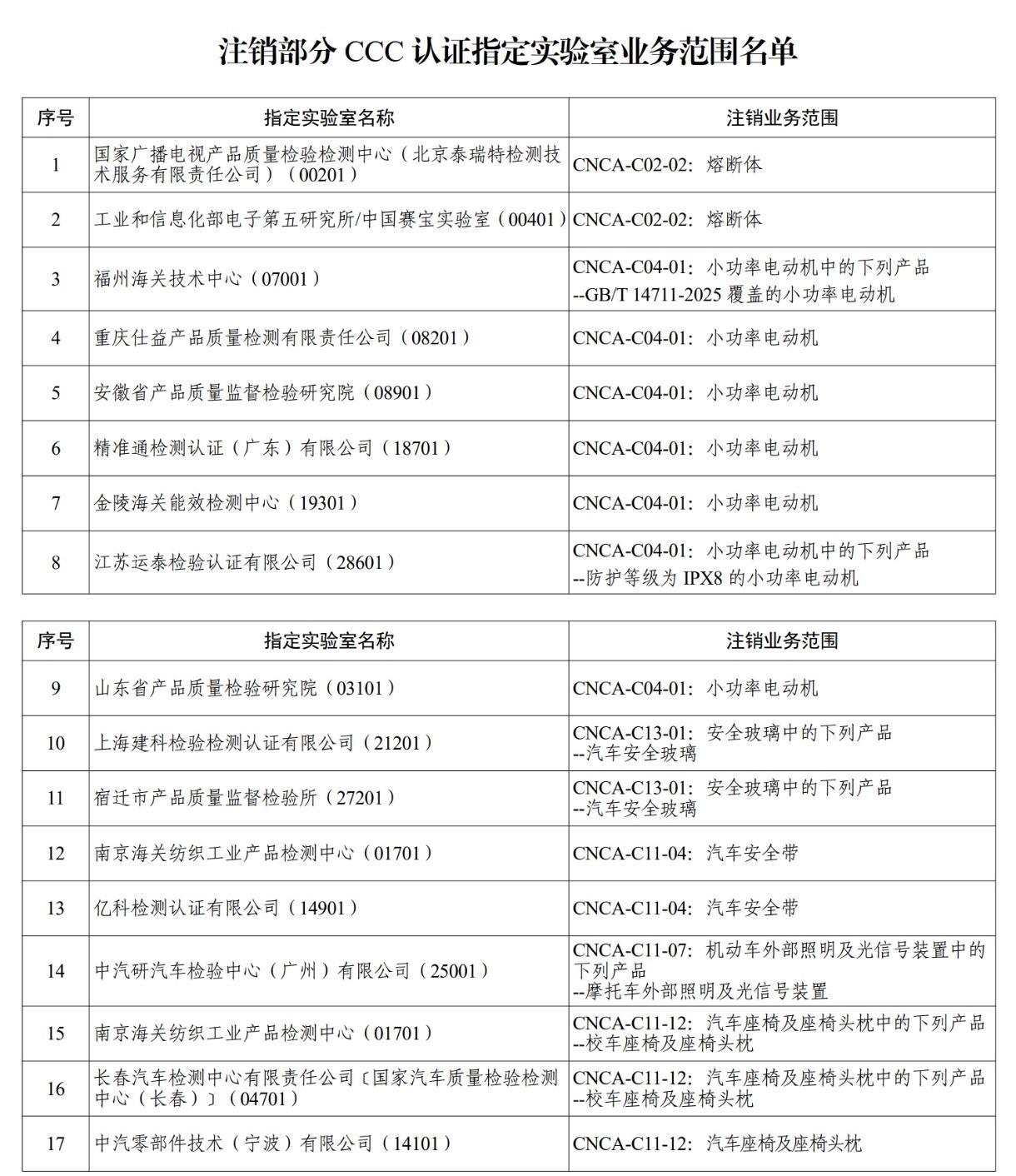 注销部分 CCC 认证指定实验室业务范围名单

| 序号 | 指定实验室名称 | 注销业务范围 |
|---|---|---|
| 1 | 国家广播电视产品质量检验检测中心（北京泰瑞特检测技术服务有限责任公司）（00201） | CNCA-C02-02：熔断体 |
| 2 | 工业和信息化部电子第五研究所/中国赛宝实验室（00401） | CNCA-C02-02：熔断体 |
| 3 | 福州海关技术中心（07001） | CNCA-C04-01：小功率电动机中的下列产品 --GB/T 14711-2025 覆盖的小功率电动机 |
| 4 | 重庆仕益产品质量检测有限责任公司（08201） | CNCA-C04-01：小功率电动机 |
| 5 | 安徽省产品质量监督检验研究院（08901） | CNCA-C04-01：小功率电动机 |
| 6 | 精准通检测认证（广东）有限公司（18701） | CNCA-C04-01：小功率电动机 |
| 7 | 金陵海关能效检测中心（19301） | CNCA-C04-01：小功率电动机 |
| 8 | 江苏运泰检验认证有限公司（28601） | CNCA-C04-01：小功率电动机中的下列产品 --防护等级为 IPX8 的小功率电动机 |

| 序号 | 指定实验室名称 | 注销业务范围 |
|---|---|---|
| 9 | 山东省产品质量检验研究院（03101） | CNCA-C04-01：小功率电动机 |
| 10 | 上海建科检验检测认证有限公司（21201） | CNCA-C13-01：安全玻璃中的下列产品 --汽车安全玻璃 |
| 11 | 宿迁市产品质量监督检验所（27201） | CNCA-C13-01：安全玻璃中的下列产品 --汽车安全玻璃 |
| 12 | 南京海关纺织工业产品检测中心（01701） | CNCA-C11-04：汽车安全带 |
| 13 | 亿科检测认证有限公司（14901） | CNCA-C11-04：汽车安全带 |
| 14 | 中汽研汽车检验中心（广州）有限公司（25001） | CNCA-C11-07：机动车外部照明及光信号装置中的下列产品 --摩托车外部照明及光信号装置 |
| 15 | 南京海关纺织工业产品检测中心（01701） | CNCA-C11-12：汽车座椅及座椅头枕中的下列产品 --校车座椅及座椅头枕 |
| 16 | 长春汽车检测中心有限责任公司〔国家汽车质量检验检测中心（长春）〕（04701） | CNCA-C11-12：汽车座椅及座椅头枕中的下列产品 --校车座椅及座椅头枕 |
| 17 | 中汽零部件技术（宁波）有限公司（14101） | CNCA-C11-12：汽车座椅及座椅头枕 |